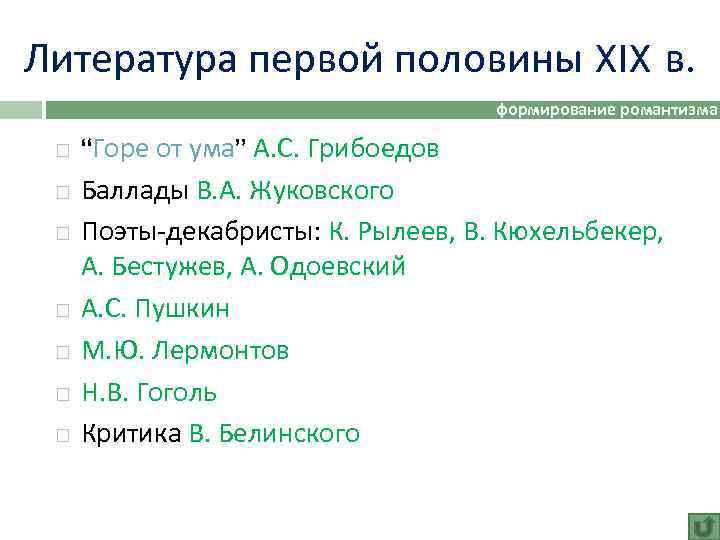 Литература первой половины XIX в.

формирование романтизма

“Горе от ума” А.С. Грибоедов

Баллады В.А. Жуковского

Поэты-декабристы: К. Рылеев, В. Кюхельбекер, А. Бестужев, А. Одоевский

А.С. Пушкин

М.Ю. Лермонтов

Н.В. Гоголь

Критика В. Белинского